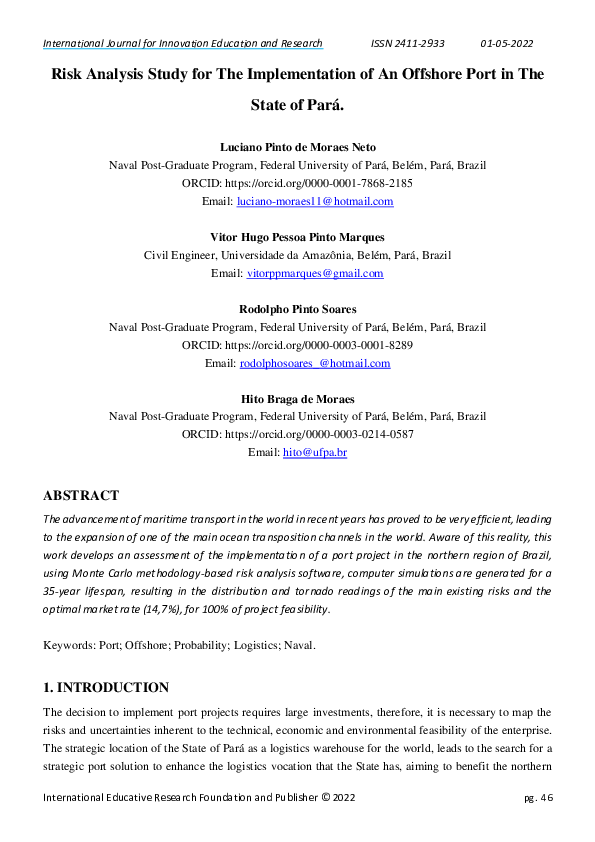 International Journal for Innovation Education and Research ISSN 2411-2933 01-05-2022

Risk Analysis Study for The Implementation of An Offshore Port in The State of Pará.

Luciano Pinto de Moraes Neto
Naval Post-Graduate Program, Federal University of Pará, Belém, Pará, Brazil
ORCID: https://orcid.org/0000-0001-7868-2185
Email: luciano-moraes11@hotmail.com

Vitor Hugo Pessoa Pinto Marques
Civil Engineer, Universidade da Amazônia, Belém, Pará, Brazil
Email: vitorppmarques@gmail.com

Rodolpho Pinto Soares
Naval Post-Graduate Program, Federal University of Pará, Belém, Pará, Brazil
ORCID: https://orcid.org/0000-0003-0001-8289
Email: rodolphosoares_@hotmail.com

Hito Braga de Moraes
Naval Post-Graduate Program, Federal University of Pará, Belém, Pará, Brazil
ORCID: https://orcid.org/0000-0003-0214-0587
Email: hito@ufpa.br

ABSTRACT
The advancement of maritime transport in the world in recent years has proved to be very efficient, leading to the expansion of one of the main ocean transposition channels in the world. Aware of this reality, this work develops an assessment of the implementation of a port project in the northern region of Brazil, using Monte Carlo methodology-based risk analysis software, computer simulations are generated for a 35-year lifespan, resulting in the distribution and tornado readings of the main existing risks and the optimal market rate (14,7%), for 100% of project feasibility.

Keywords: Port; Offshore; Probability; Logistics; Naval.

1. INTRODUCTION
The decision to implement port projects requires large investments, therefore, it is necessary to map the risks and uncertainties inherent to the technical, economic and environmental feasibility of the enterprise. The strategic location of the State of Pará as a logistics warehouse for the world, leads to the search for a strategic port solution to enhance the logistics vocation that the State has, aiming to benefit the northern

International Educative Research Foundation and Publisher © 2022 pg. 46